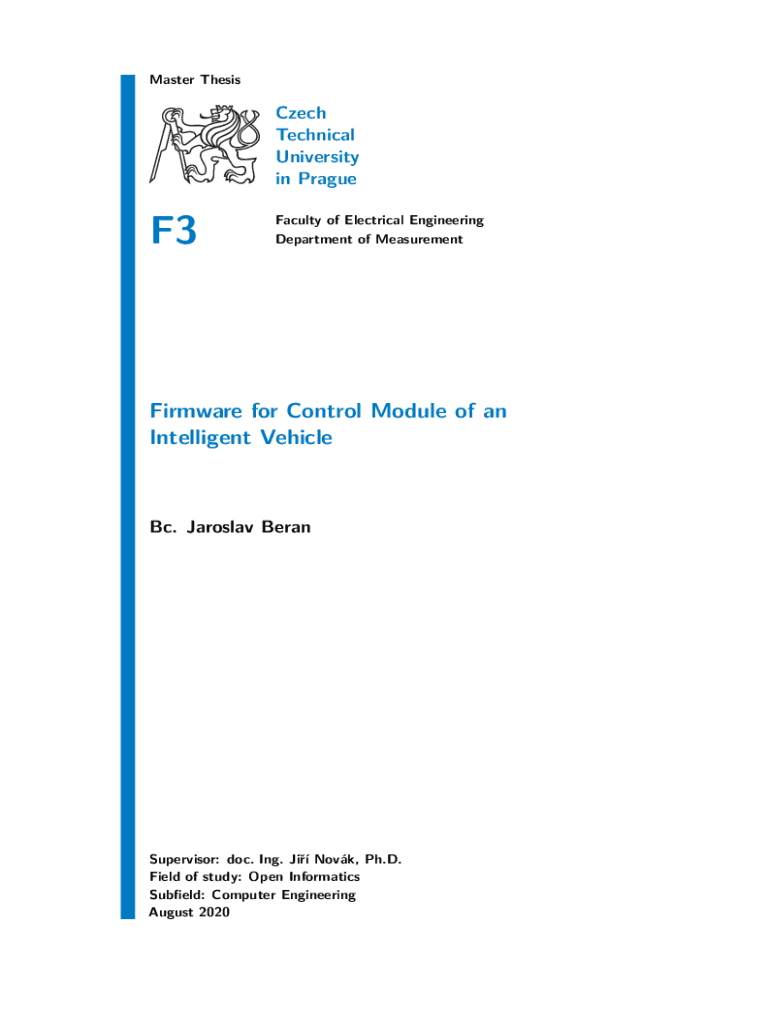 Master Thesis

Czech Technical University in Prague

F3

Faculty of Electrical Engineering
Department of Measurement

Firmware for Control Module of an Intelligent Vehicle

Bc. Jaroslav Beran

Supervisor: doc. Ing. Jiří Novák, Ph.D.
Field of study: Open Informatics
Subfield: Computer Engineering
August 2020